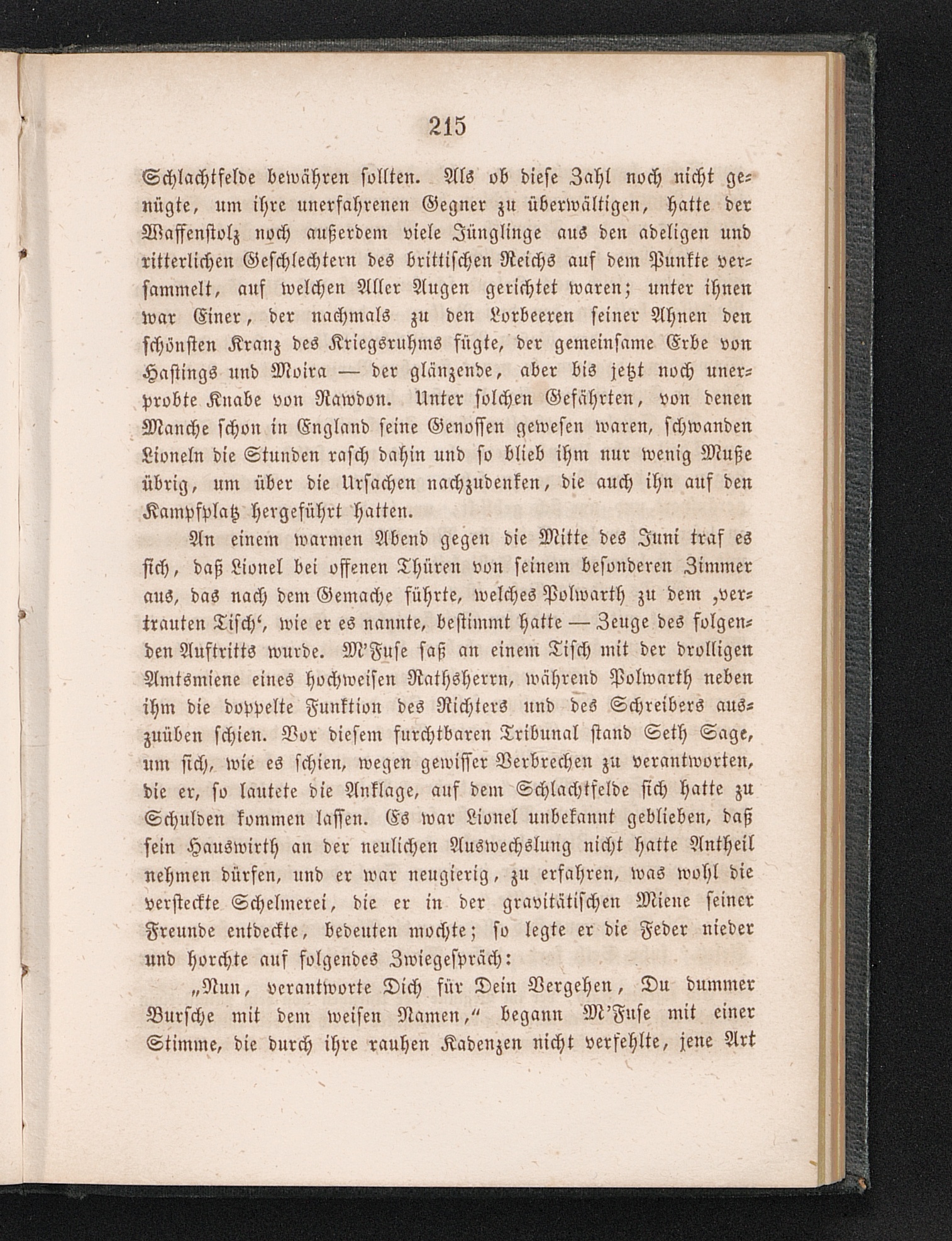 215

Schlachtfelde bewähren sollten. Als ob diese Zahl noch nicht genügte, um ihre unerfahrenen Gegner zu überwältigen, hatte der Waffenstolz noch außerdem viele Jünglinge aus den adeligen und ritterlichen Geschlechtern des brittischen Reichs auf dem Punkte versammelt, auf welchen Aller Augen gerichtet waren; unter ihnen war Einer, der nachmals zu den Lorbeeren seiner Ahnen den schönsten Kranz des Kriegsruhms fügte, der gemeinsame Erbe von Hastings und Moira — der glänzende, aber bis jetzt noch unerprobte Knabe von Rawdon. Unter solchen Gefährten, von denen Manche schon in England seine Genossen gewesen waren, schwanden Lioneln die Stunden rasch dahin und so blieb ihm nur wenig Muße übrig, um über die Ursachen nachzudenken, die auch ihn auf den Kampfplatz hergeführt hatten.

An einem warmen Abend gegen die Mitte des Juni traf es sich, daß Lionel bei offenen Thüren von seinem besonderen Zimmer aus, das nach dem Gemache führte, welches Polwarth zu dem ‚vertrauten Tisch‘, wie er es nannte, bestimmt hatte — Zeuge des folgenden Auftritts wurde. M'Fuse saß an einem Tisch mit der drolligen Amtsmiene eines hochweisen Rathsherrn, während Polwarth neben ihm die doppelte Funktion des Richters und des Schreibers auszuüben schien. Vor diesem furchtbaren Tribunal stand Seth Sage, um sich, wie es schien, wegen gewisser Verbrechen zu verantworten, die er, so lautete die Anklage, auf dem Schlachtfelde sich hatte zu Schulden kommen lassen. Es war Lionel unbekannt geblieben, daß sein Hauswirth an der neulichen Auswechslung nicht hatte Antheil nehmen dürfen, und er war neugierig, zu erfahren, was wohl die versteckte Schelmerei, die er in der gravitätischen Miene seiner Freunde entdeckte, bedeuten mochte; so legte er die Feder nieder und horchte auf folgendes Zwiegespräch:

„Nun, verantworte Dich für Dein Vergehen, Du dummer Bursche mit dem weisen Namen,“ begann M'Fuse mit einer Stimme, die durch ihre rauhen Kadenzen nicht verfehlte, jene Art